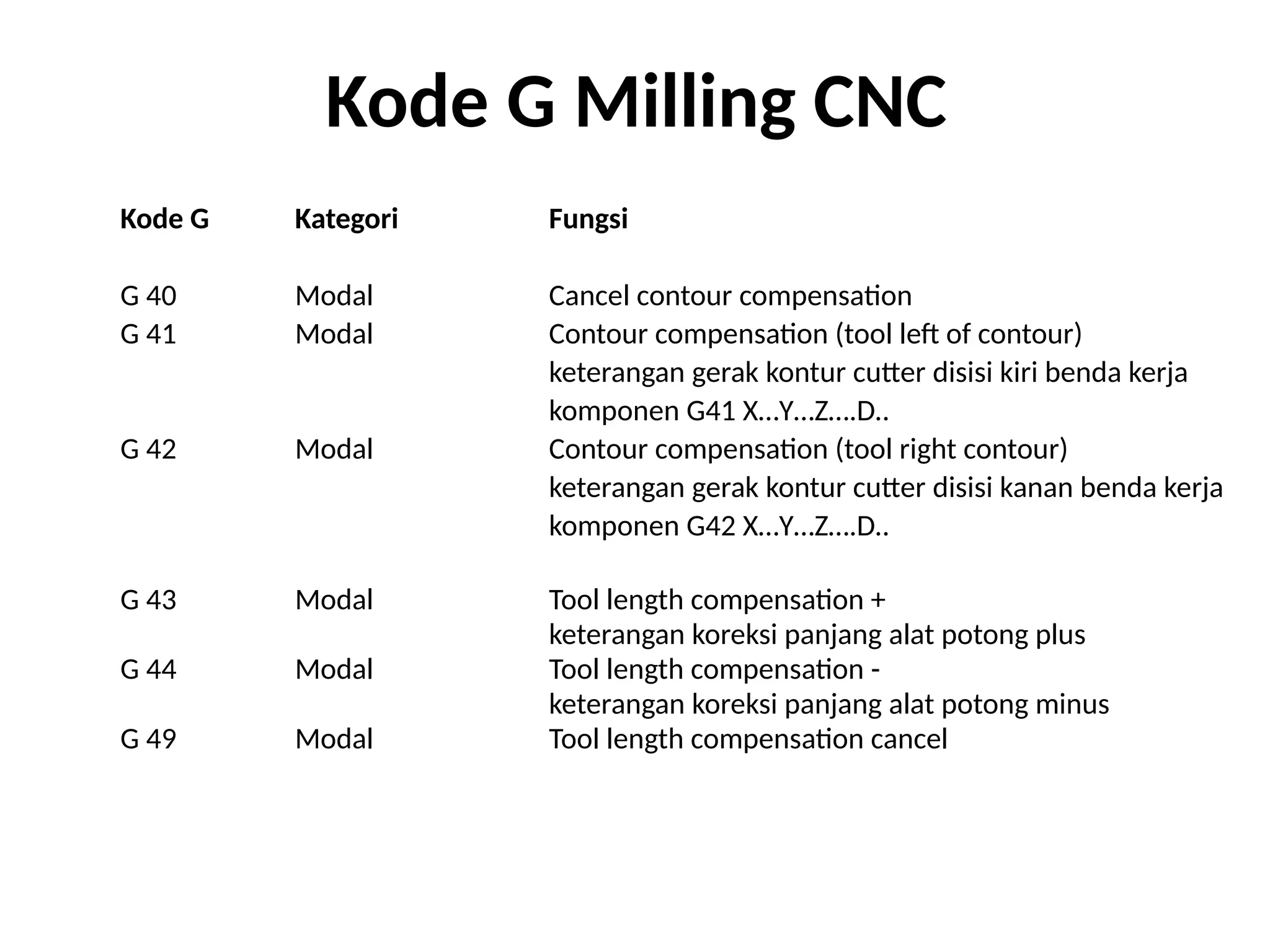 Kode G Milling CNC

| Kode G | Kategori | Fungsi |
|---|---|---|
| G 40 | Modal | Cancel contour compensation |
| G 41 | Modal | Contour compensation (tool left of contour) keterangan gerak kontur cutter disisi kiri benda kerja komponen G41 X…Y…Z….D.. |
| G 42 | Modal | Contour compensation (tool right contour) keterangan gerak kontur cutter disisi kanan benda kerja komponen G42 X…Y…Z….D.. |
| G 43 | Modal | Tool length compensation + keterangan koreksi panjang alat potong plus |
| G 44 | Modal | Tool length compensation - keterangan koreksi panjang alat potong minus |
| G 49 | Modal | Tool length compensation cancel |